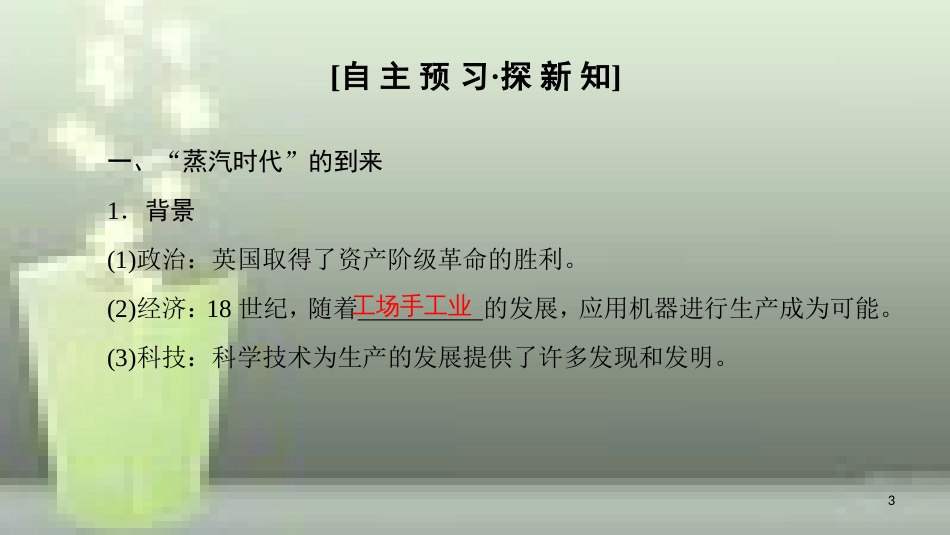 [自主预习·探新知]

一、“蒸汽时代”的到来

1．背景

(1)政治：英国取得了资产阶级革命的胜利。

(2)经济：18 世纪，随着工场手工业的发展，应用机器进行生产成为可能。

(3)科技：科学技术为生产的发展提供了许多发现和发明。

3